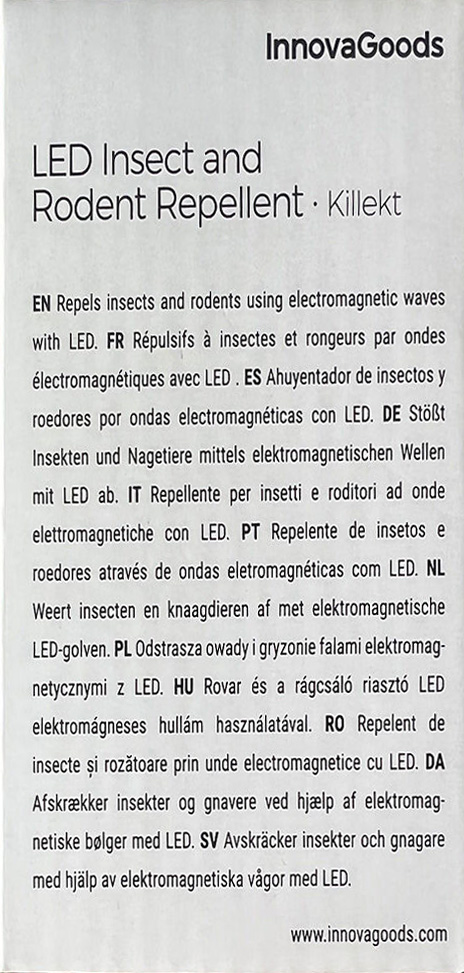 InnovaGoods

LED Insect and Rodent Repellent · Killekt

**EN** Repels insects and rodents using electromagnetic waves with LED. **FR** Répulsifs à insectes et rongeurs par ondes électromagnétiques avec LED . **ES** Ahuyentador de insectos y roedores por ondas electromagnéticas con LED. **DE** Stößt Insekten und Nagetiere mittels elektromagnetischen Wellen mit LED ab. **IT** Repellente per insetti e roditori ad onde elettromagnetiche con LED. **PT** Repelente de insetos e roedores através de ondas eletromagnéticas com LED. **NL** Weert insecten en knaagdieren af met elektromagnetische LED-golven. **PL** Odstrasza owady i gryzonie falami elektromagnetycznymi z LED. **HU** Rovar és a rágcsáló riasztó LED elektromágneses hullám használatával. **RO** Repelent de insecte și rozătoare prin unde electromagnetice cu LED. **DA** Afskrækker insekter og gnavere ved hjælp af elektromagnetiske bølger med LED. **SV** Avskräcker insekter och gnagare med hjälp av elektromagnetiska vågor med LED.

www.innovagoods.com